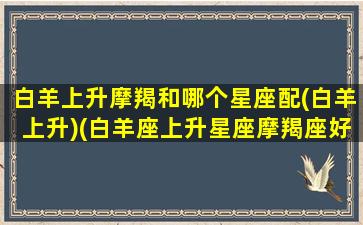 白羊上升摩羯和哪个星座配(白羊上升)(白羊座上升星座摩羯座好